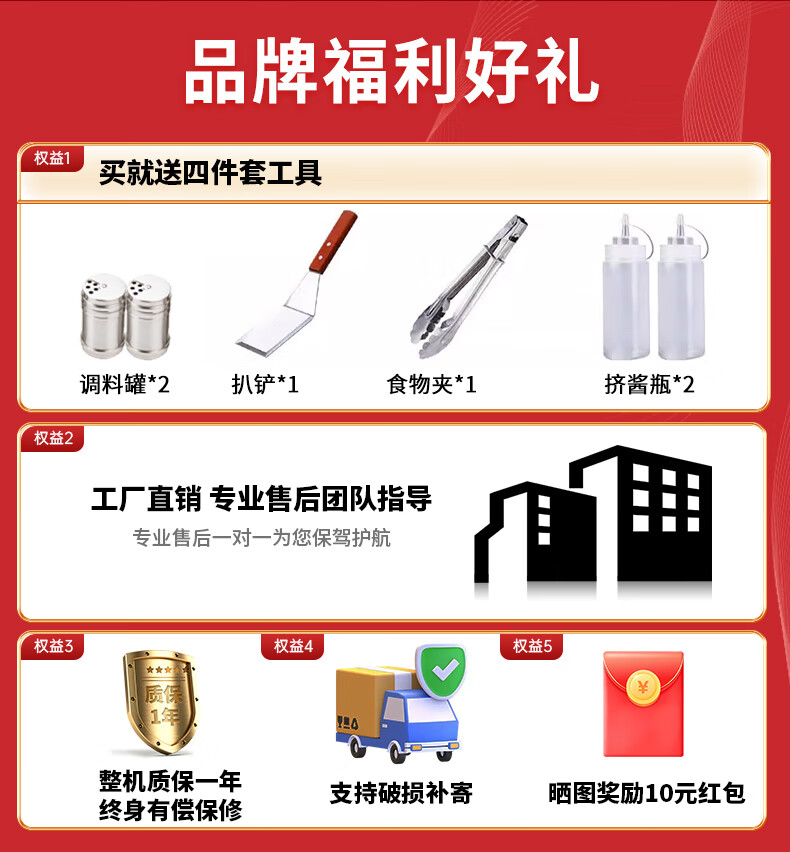 品牌福利好礼

权益1

买就送四件套工具

调料罐*2

扒铲*1

食物夹*1

挤酱瓶*2

权益2

工厂直销 专业售后团队指导

专业售后一对一为您保驾护航

权益3

质保1年

整机质保一年
终身有偿保修

权益4

支持破损补寄

权益5

¥

晒图奖励10元红包